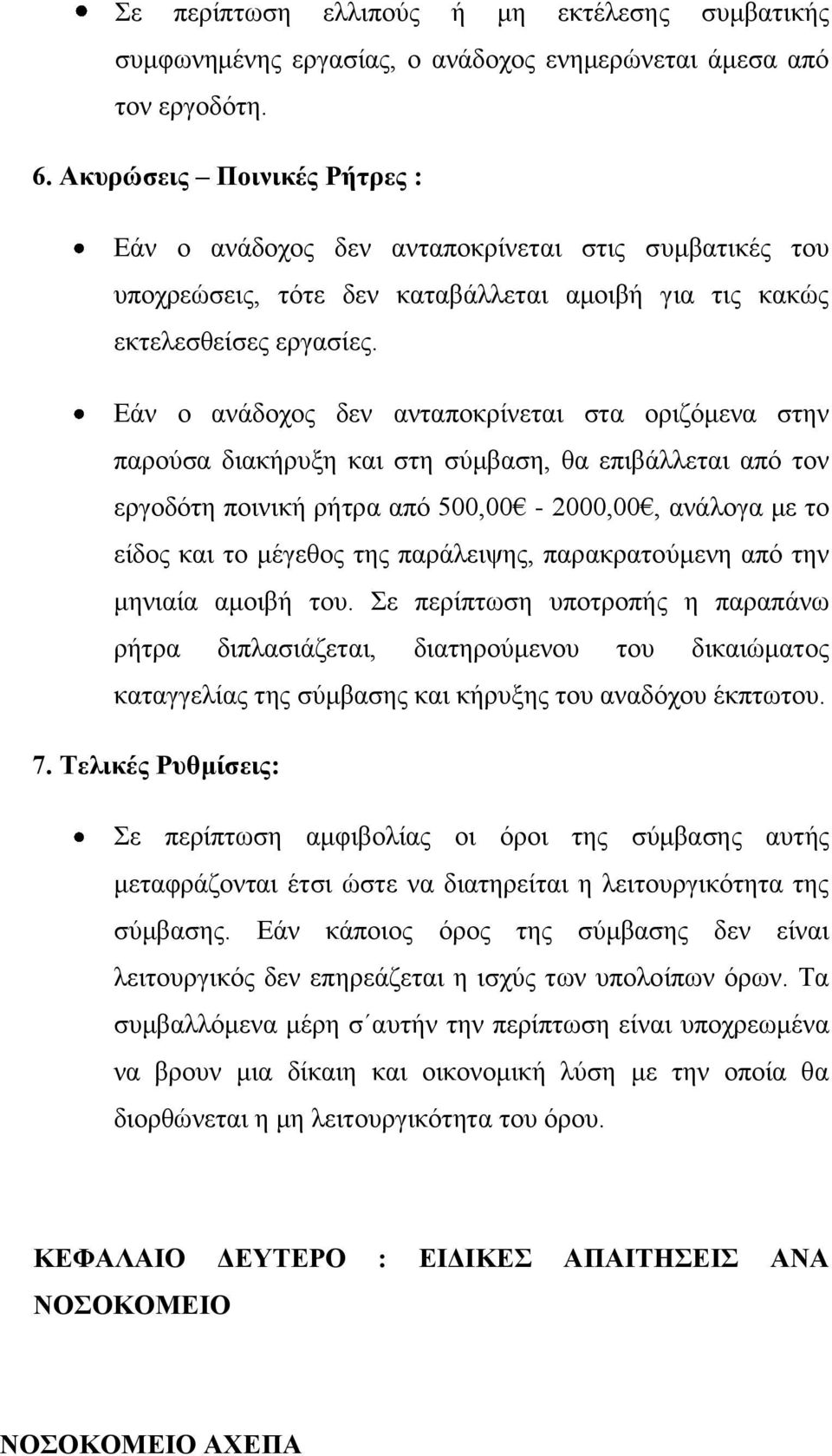 • Σε περίπτωση ελλιπούς ή μη εκτέλεσης συμβατικής συμφωνημένης εργασίας, ο ανάδοχος ενημερώνεται άμεσα από τον εργοδότη.

6. Ακυρώσεις – Ποινικές Ρήτρες :

• Εάν ο ανάδοχος δεν ανταποκρίνεται στις συμβατικές του υποχρεώσεις, τότε δεν καταβάλλεται αμοιβή για τις κακώς εκτελεσθείσες εργασίες.

• Εάν ο ανάδοχος δεν ανταποκρίνεται στα οριζόμενα στην παρούσα διακήρυξη και στη σύμβαση, θα επιβάλλεται από τον εργοδότη ποινική ρήτρα από 500,00€ - 2000,00€, ανάλογα με το είδος και το μέγεθος της παράλειψης, παρακρατούμενη από την μηνιαία αμοιβή του. Σε περίπτωση υποτροπής η παραπάνω ρήτρα διπλασιάζεται, διατηρούμενου του δικαιώματος καταγγελίας της σύμβασης και κήρυξης του αναδόχου έκπτωτου.

7. Τελικές Ρυθμίσεις:

• Σε περίπτωση αμφιβολίας οι όροι της σύμβασης αυτής μεταφράζονται έτσι ώστε να διατηρείται η λειτουργικότητα της σύμβασης. Εάν κάποιος όρος της σύμβασης δεν είναι λειτουργικός δεν επηρεάζεται η ισχύς των υπολοίπων όρων. Τα συμβαλλόμενα μέρη σ΄αυτήν την περίπτωση είναι υποχρεωμένα να βρουν μια δίκαιη και οικονομική λύση με την οποία θα διορθώνεται η μη λειτουργικότητα του όρου.

ΚΕΦΑΛΑΙΟ ΔΕΥΤΕΡΟ : ΕΙΔΙΚΕΣ ΑΠΑΙΤΗΣΕΙΣ ΑΝΑ ΝΟΣΟΚΟΜΕΙΟ

ΝΟΣΟΚΟΜΕΙΟ ΑΧΕΠΑ